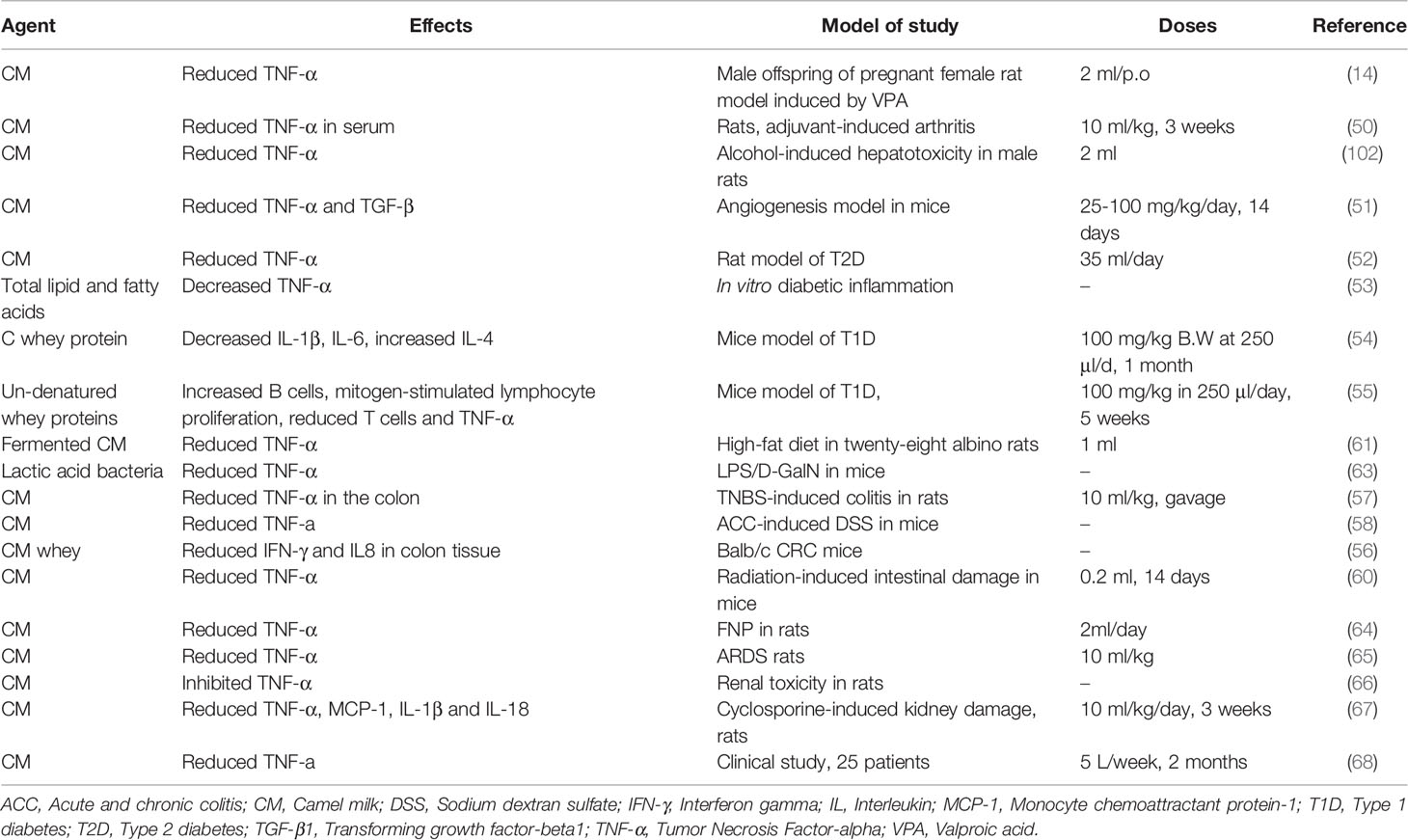 | Agent | Effects | Model of study | Doses | Reference |
|---|---|---|---|---|
| CM | Reduced TNF-α | Male offspring of pregnant female rat model induced by VPA | 2 ml/p.o | (14) |
| CM | Reduced TNF-α in serum | Rats, adjuvant-induced arthritis | 10 ml/kg, 3 weeks | (50) |
| CM | Reduced TNF-α | Alcohol-induced hepatotoxicity in male rats | 2 ml | (102) |
| CM | Reduced TNF-α and TGF-β | Angiogenesis model in mice | 25-100 mg/kg/day, 14 days | (51) |
| CM | Reduced TNF-α | Rat model of T2D | 35 ml/day | (52) |
| Total lipid and fatty acids | Decreased TNF-α | In vitro diabetic inflammation | – | (53) |
| C whey protein | Decreased IL-1β, IL-6, increased IL-4 | Mice model of T1D | 100 mg/kg B.W at 250 μl/d, 1 month | (54) |
| Un-denatured whey proteins | Increased B cells, mitogen-stimulated lymphocyte proliferation, reduced T cells and TNF-α | Mice model of T1D, | 100 mg/kg in 250 μl/day, 5 weeks | (55) |
| Fermented CM | Reduced TNF-α | High-fat diet in twenty-eight albino rats | 1 ml | (61) |
| Lactic acid bacteria | Reduced TNF-α | LPS/D-GalN in mice | – | (63) |
| CM | Reduced TNF-α in the colon | TNBS-induced colitis in rats | 10 ml/kg, gavage | (57) |
| CM | Reduced TNF-a | ACC-induced DSS in mice | – | (58) |
| CM whey | Reduced IFN-γ and IL8 in colon tissue | Balb/c CRC mice | – | (56) |
| CM | Reduced TNF-α | Radiation-induced intestinal damage in mice | 0.2 ml, 14 days | (60) |
| CM | Reduced TNF-α | FNP in rats | 2ml/day | (64) |
| CM | Reduced TNF-α | ARDS rats | 10 ml/kg | (65) |
| CM | Inhibited TNF-α | Renal toxicity in rats | – | (66) |
| CM | Reduced TNF-α, MCP-1, IL-1β and IL-18 | Cyclosporine-induced kidney damage, rats | 10 ml/kg/day, 3 weeks | (67) |
| CM | Reduced TNF-a | Clinical study, 25 patients | 5 L/week, 2 months | (68) |

ACC, Acute and chronic colitis; CM, Camel milk; DSS, Sodium dextran sulfate; IFN-γ, Interferon gamma; IL, Interleukin; MCP-1, Monocyte chemoattractant protein-1; T1D, Type 1 diabetes; T2D, Type 2 diabetes; TGF-β1, Transforming growth factor-beta1; TNF-α, Tumor Necrosis Factor-alpha; VPA, Valproic acid.